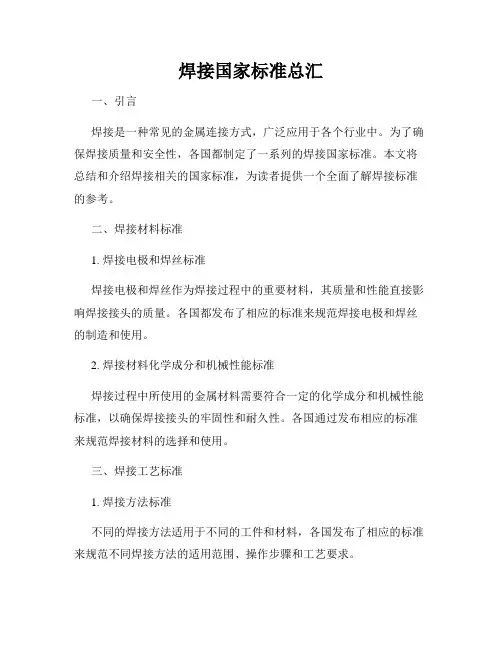 焊接国家标准总汇

一、引言

焊接是一种常见的金属连接方式，广泛应用于各个行业中。为了确保焊接质量和安全性，各国都制定了一系列的焊接国家标准。本文将总结和介绍焊接相关的国家标准，为读者提供一个全面了解焊接标准的参考。

二、焊接材料标准

1. 焊接电极和焊丝标准

焊接电极和焊丝作为焊接过程中的重要材料，其质量和性能直接影响焊接接头的质量。各国都发布了相应的标准来规范焊接电极和焊丝的制造和使用。

2. 焊接材料化学成分和机械性能标准

焊接过程中所使用的金属材料需要符合一定的化学成分和机械性能标准，以确保焊接接头的牢固性和耐久性。各国通过发布相应的标准来规范焊接材料的选择和使用。

三、焊接工艺标准

1. 焊接方法标准

不同的焊接方法适用于不同的工件和材料，各国发布了相应的标准来规范不同焊接方法的适用范围、操作步骤和工艺要求。